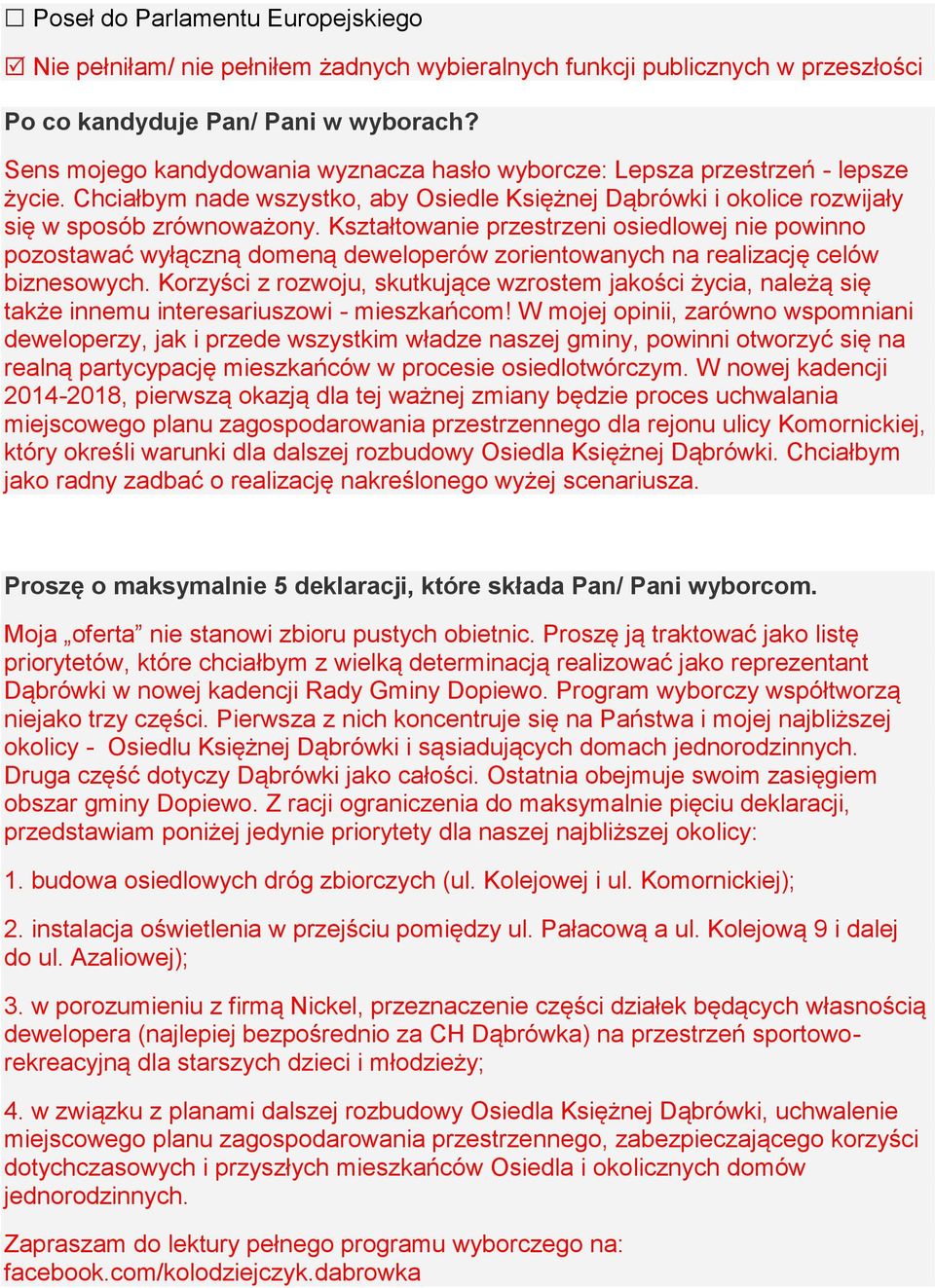 ☐ Poseł do Parlamentu Europejskiego

☑ Nie pełniłam/ nie pełniłem żadnych wybieralnych funkcji publicznych w przeszłości

Po co kandyduje Pan/ Pani w wyborach?

Sens mojego kandydowania wyznacza hasło wyborcze: Lepsza przestrzeń - lepsze życie. Chciałbym nade wszystko, aby Osiedle Księżnej Dąbrówki i okolice rozwijały się w sposób zrównoważony. Kształtowanie przestrzeni osiedlowej nie powinno pozostawać wyłączną domeną deweloperów zorientowanych na realizację celów biznesowych. Korzyści z rozwoju, skutkujące wzrostem jakości życia, należą się także innemu interesariuszowi - mieszkańcom! W mojej opinii, zarówno wspomniani deweloperzy, jak i przede wszystkim władze naszej gminy, powinni otworzyć się na realną partycypację mieszkańców w procesie osiedlotwórczym. W nowej kadencji 2014-2018, pierwszą okazją dla tej ważnej zmiany będzie proces uchwalania miejscowego planu zagospodarowania przestrzennego dla rejonu ulicy Komornickiej, który określi warunki dla dalszej rozbudowy Osiedla Księżnej Dąbrówki. Chciałbym jako radny zadbać o realizację nakreślonego wyżej scenariusza.

Proszę o maksymalnie 5 deklaracji, które składa Pan/ Pani wyborcom.

Moja „oferta” nie stanowi zbioru pustych obietnic. Proszę ją traktować jako listę priorytetów, które chciałbym z wielką determinacją realizować jako reprezentant Dąbrówki w nowej kadencji Rady Gminy Dopiewo. Program wyborczy współtworzą niejako trzy części. Pierwsza z nich koncentruje się na Państwa i mojej najbliższej okolicy - Osiedlu Księżnej Dąbrówki i sąsiadujących domach jednorodzinnych. Druga część dotyczy Dąbrówki jako całości. Ostatnia obejmuje swoim zasięgiem obszar gminy Dopiewo. Z racji ograniczenia do maksymalnie pięciu deklaracji, przedstawiam poniżej jedynie priorytety dla naszej najbliższej okolicy:

1. budowa osiedlowych dróg zbiorczych (ul. Kolejowej i ul. Komornickiej);

2. instalacja oświetlenia w przejściu pomiędzy ul. Pałacową a ul. Kolejową 9 i dalej do ul. Azaliowej);

3. w porozumieniu z firmą Nickel, przeznaczenie części działek będących własnością dewelopera (najlepiej bezpośrednio za CH Dąbrówka) na przestrzeń sportowo-rekreacyjną dla starszych dzieci i młodzieży;

4. w związku z planami dalszej rozbudowy Osiedla Księżnej Dąbrówki, uchwalenie miejscowego planu zagospodarowania przestrzennego, zabezpieczającego korzyści dotychczasowych i przyszłych mieszkańców Osiedla i okolicznych domów jednorodzinnych.

Zapraszam do lektury pełnego programu wyborczego na: facebook.com/kolodziejczyk.dabrowka